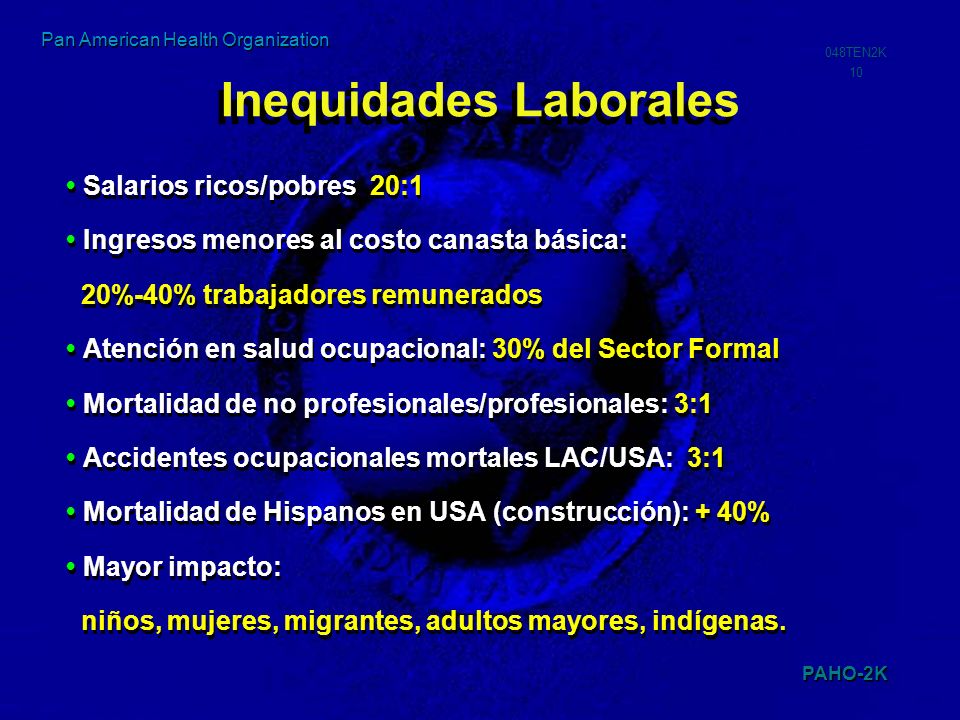 Pan American Health Organization

048TEN2K
10

Inequidades Laborales

• Salarios ricos/pobres 20:1

• Ingresos menores al costo canasta básica:

20%-40% trabajadores remunerados

• Atención en salud ocupacional: 30% del Sector Formal

• Mortalidad de no profesionales/profesionales: 3:1

• Accidentes ocupacionales mortales LAC/USA: 3:1

• Mortalidad de Hispanos en USA (construcción): + 40%

• Mayor impacto:

niños, mujeres, migrantes, adultos mayores, indígenas.

PAHO-2K